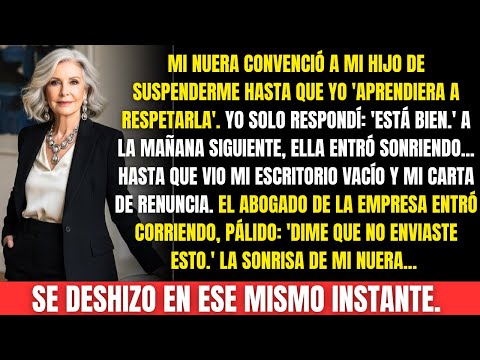 MI NUERA CONVENCIÓ A MI HIJO DE SUSPENDERME HASTA QUE YO 'APRENDIERA A RESPETARLA'. YO SOLO RESPONDÍ: 'ESTÁ BIEN.' A LA MAÑANA SIGUIENTE, ELLA ENTRÓ SONRIENDO... HASTA QUE VIO MI ESCRITORIO VACÍO Y MI CARTA DE RENUNCIA. EL ABOGADO DE LA EMPRESA ENTRÓ CORRIENDO, PÁLIDO: 'DIME QUE NO ENVIASTE ESTO.' LA SONRISA DE MI NUERA...

SE DESHIZO EN ESE MISMO INSTANTE.